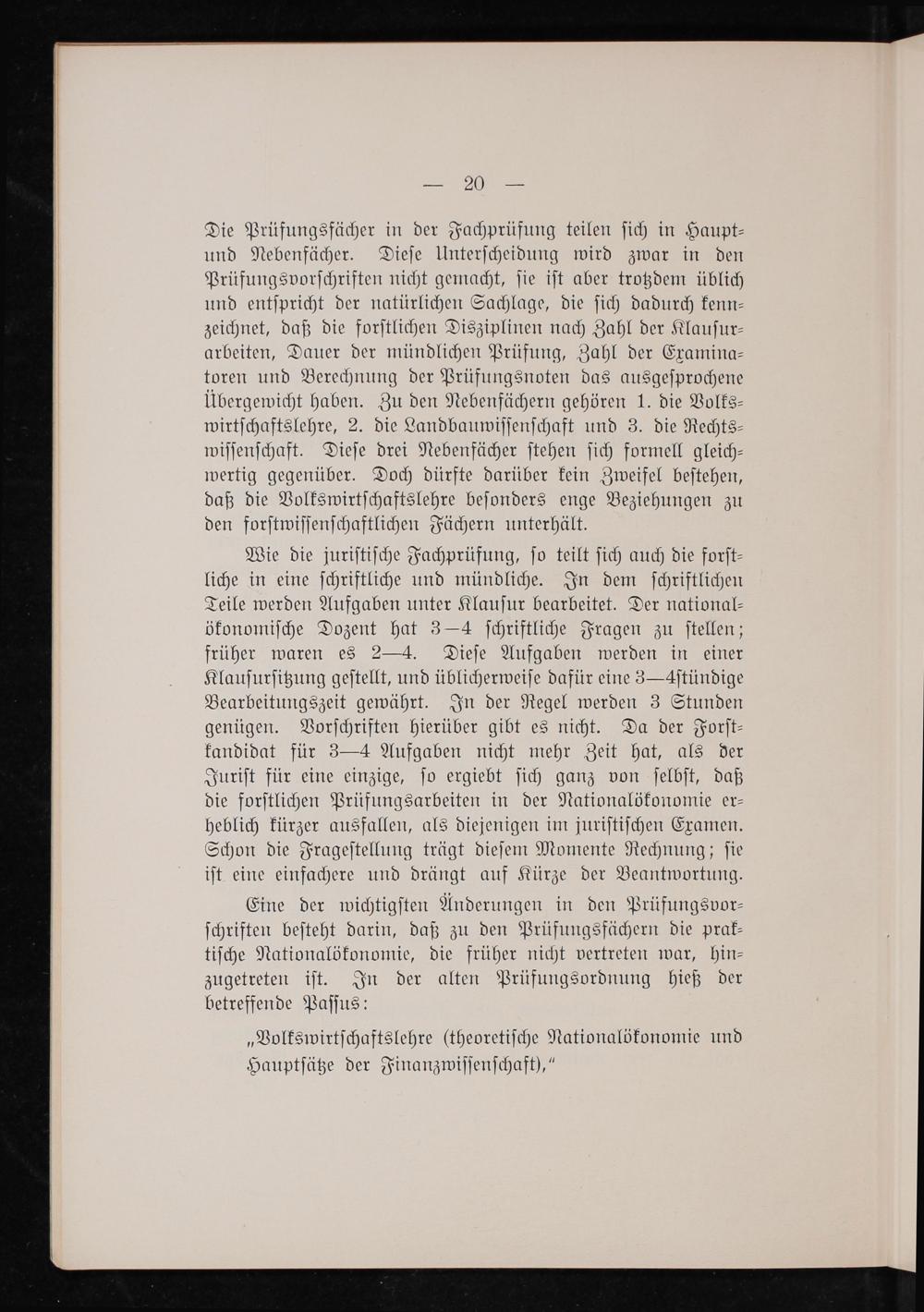 — 20 —

Die Prüfungsfächer in der Fachprüfung teilen sich in Haupt- und Nebenfächer. Diese Unterscheidung wird zwar in den Prüfungsvorschriften nicht gemacht, sie ist aber trotzdem üblich und entspricht der natürlichen Sachlage, die sich dadurch kennzeichnet, daß die forstlichen Disziplinen nach Zahl der Klausurarbeiten, Dauer der mündlichen Prüfung, Zahl der Examinatoren und Berechnung der Prüfungsnoten das ausgesprochene Übergewicht haben. Zu den Nebenfächern gehören 1. die Volkswirtschaftslehre, 2. die Landbauwissenschaft und 3. die Rechtswissenschaft. Diese drei Nebenfächer stehen sich formell gleichwertig gegenüber. Doch dürfte darüber kein Zweifel bestehen, daß die Volkswirtschaftslehre besonders enge Beziehungen zu den forstwissenschaftlichen Fächern unterhält.

Wie die juristische Fachprüfung, so teilt sich auch die forstliche in eine schriftliche und mündliche. In dem schriftlichen Teile werden Aufgaben unter Klausur bearbeitet. Der nationalökonomische Dozent hat 3—4 schriftliche Fragen zu stellen; früher waren es 2—4. Diese Aufgaben werden in einer Klausursitzung gestellt, und üblicherweise dafür eine 3—4stündige Bearbeitungszeit gewährt. In der Regel werden 3 Stunden genügen. Vorschriften hierüber gibt es nicht. Da der Forstkandidat für 3—4 Aufgaben nicht mehr Zeit hat, als der Jurist für eine einzige, so ergiebt sich ganz von selbst, daß die forstlichen Prüfungsarbeiten in der Nationalökonomie erheblich kürzer ausfallen, als diejenigen im juristischen Examen. Schon die Fragestellung trägt diesem Momente Rechnung; sie ist eine einfachere und drängt auf Kürze der Beantwortung.

Eine der wichtigsten Änderungen in den Prüfungsvorschriften besteht darin, daß zu den Prüfungsfächern die praktische Nationalökonomie, die früher nicht vertreten war, hinzugetreten ist. In der alten Prüfungsordnung hieß der betreffende Passus:

„Volkswirtschaftslehre (theoretische Nationalökonomie und Hauptsätze der Finanzwissenschaft),“